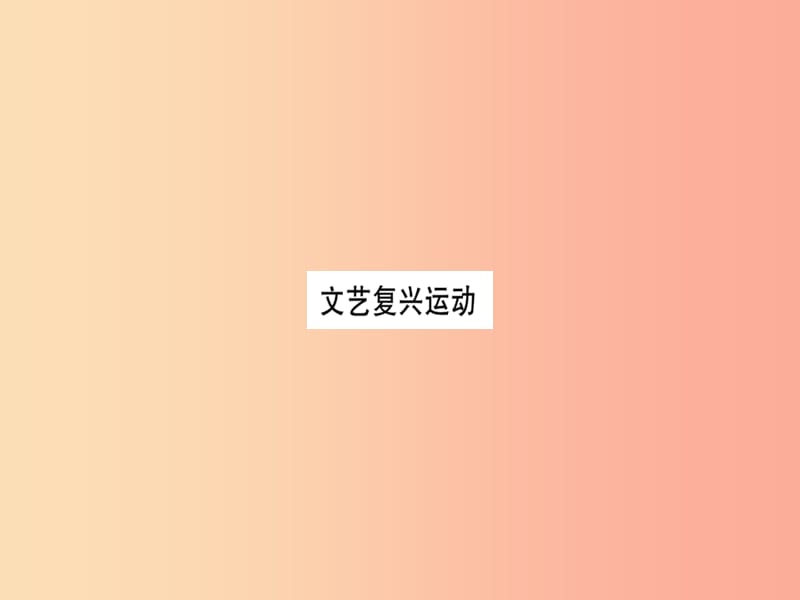 文艺复兴运动